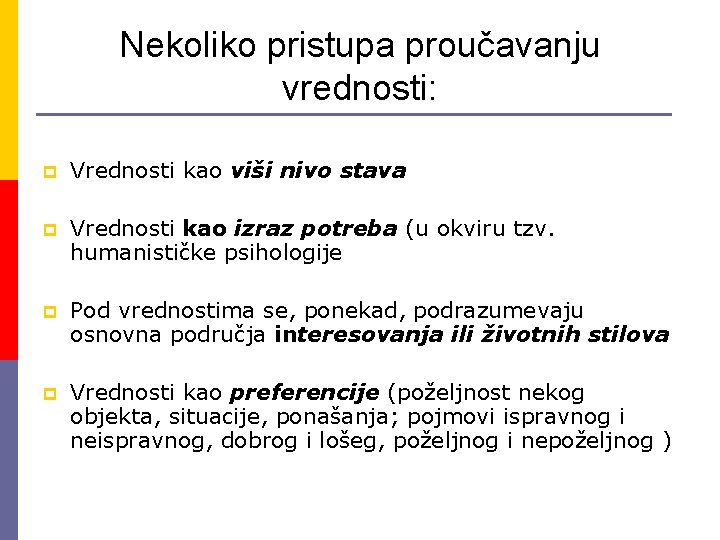 Nekoliko pristupa proučavanju vrednosti:

Vrednosti kao viši nivo stava

Vrednosti kao izraz potreba (u okviru tzv. humanističke psihologije

Pod vrednostima se, ponekad, podrazumevaju osnovna područja interesovanja ili životnih stilova

Vrednosti kao preferencije (poželjnost nekog objekta, situacije, ponašanja; pojmovi ispravnog i neispravnog, dobrog i lošeg, poželjnog i nepoželjnog )